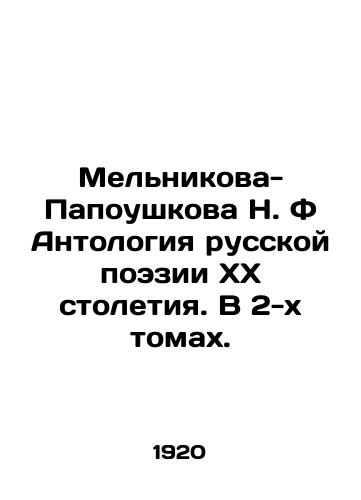 Мельникова-Папоушкова Н. Ф Антология русской поэзии XX столетия. В 2-х томах.

1920